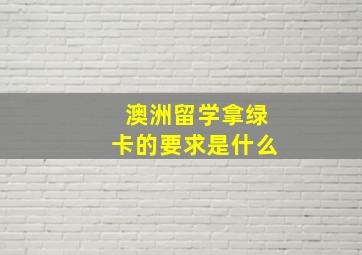 澳洲留学拿绿卡的要求是什么